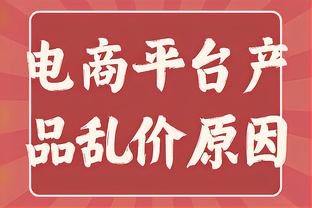 电商平台产品乱价原因